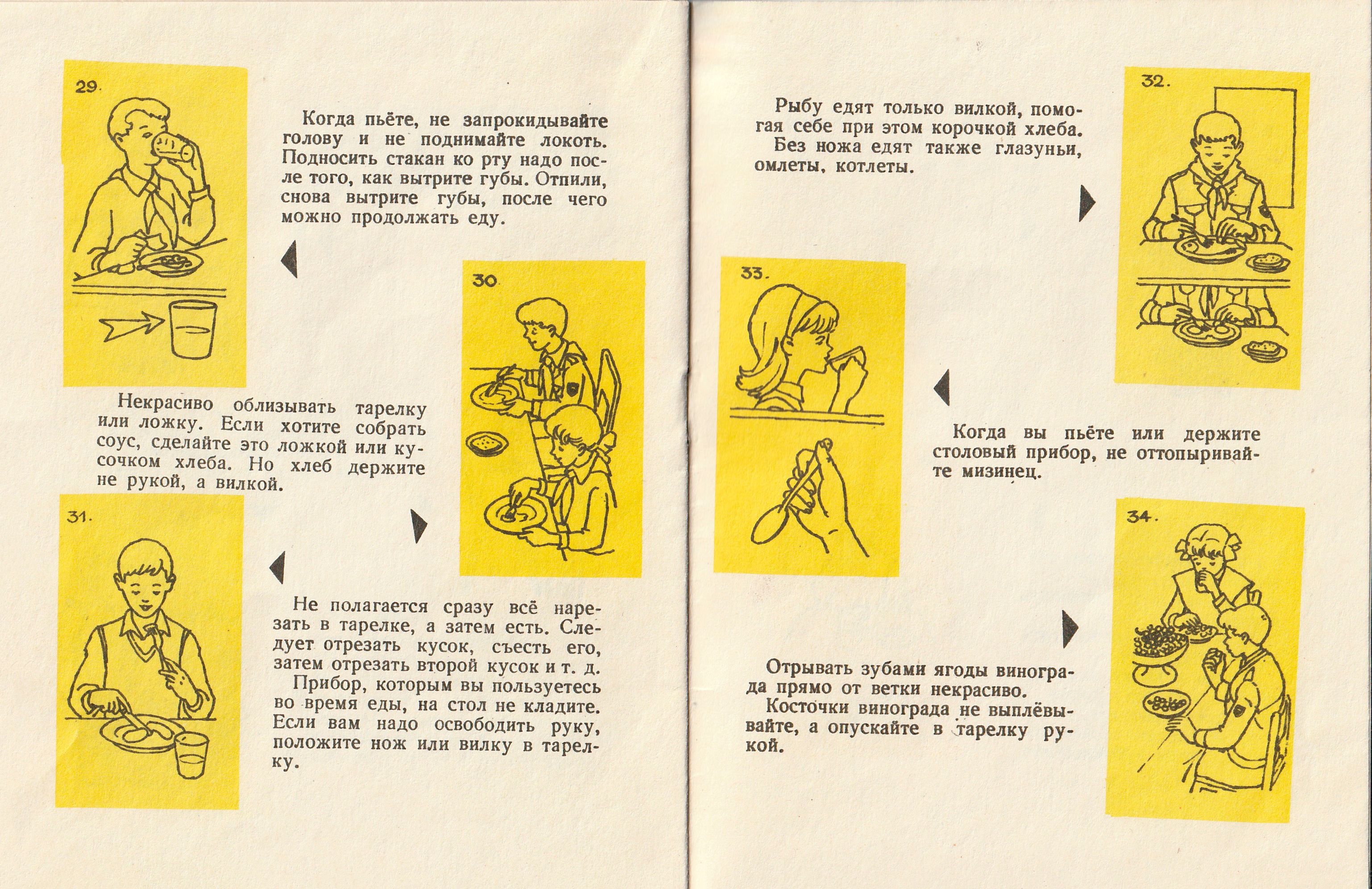 29.

Когда пьёте, не запрокидывайте голову и не поднимайте локоть. Подносить стакан ко рту надо после того, как вытрите губы. Отпили, снова вытрите губы, после чего можно продолжать еду.

30.

Некрасиво облизывать тарелку или ложку. Если хотите собрать соус, сделайте это ложкой или кусочком хлеба. Но хлеб держите не рукой, а вилкой.

31.

Не полагается сразу всё нарезать в тарелке, а затем есть. Следует отрезать кусок, съесть его, затем отрезать второй кусок и т. д.

Прибор, которым вы пользуетесь во время еды, на стол не кладите. Если вам надо освободить руку, положите нож или вилку в тарелку.

32.

Рыбу едят только вилкой, помогая себе при этом корочкой хлеба.

Без ножа едят также глазуньи, омлеты, котлеты.

33.

Когда вы пьёте или держите столовый прибор, не оттопыривайте мизинец.

34.

Отрывать зубами ягоды винограда прямо от ветки некрасиво.

Косточки винограда не выплёвывайте, а опускайте в тарелку рукой.